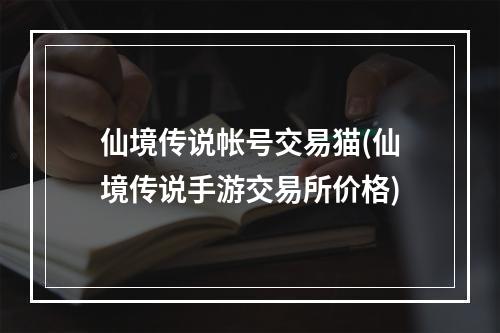 仙境传说帐号交易猫(仙境传说手游交易所价格)